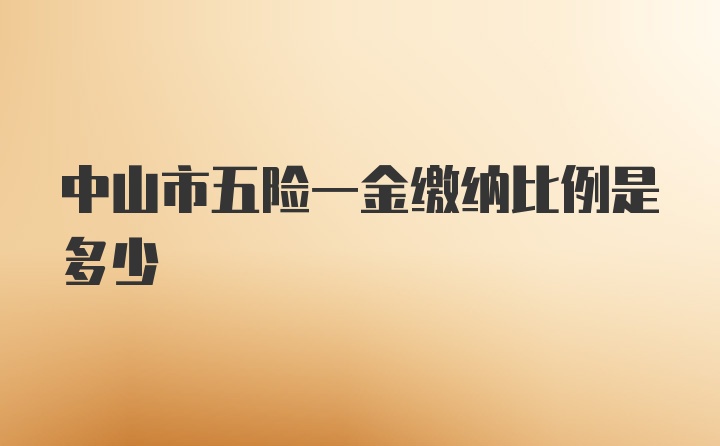 中山市五险一金缴纳比例是多少